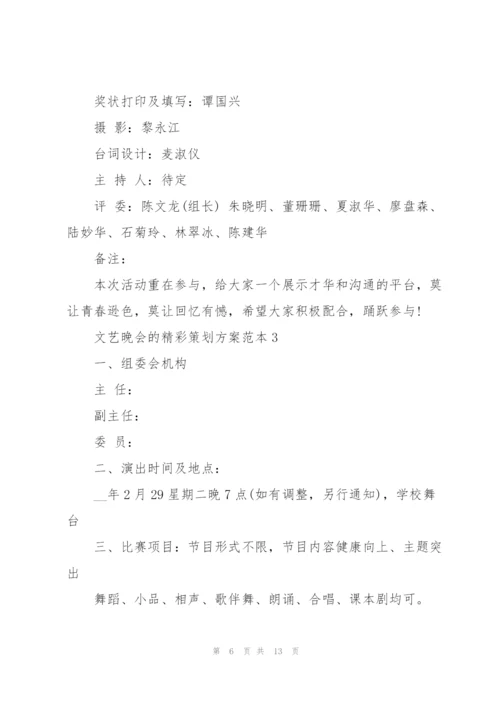 奖状打印及填写：谭国兴

摄 影：黎永江

台词设计：麦淑仪

主 持 人：待定

评 委：陈文龙(组长) 朱晓明、董珊珊、夏淑华、廖盘森、陆妙华、石菊玲、林翠冰、陈建华

备注：

本次活动重在参与，给大家一个展示才华和沟通的平台，莫让青春逊色，莫让回忆有憾，希望大家积极配合，踊跃参与！

文艺晚会的精彩策划方案范本 3

一、组委会机构

主 任：

副主任：

委 员：

二、演出时间及地点：

__年 2 月 29 星期二晚 7 点(如有调整，另行通知)，学校舞台

三、比赛项目：节目形式不限，节目内容健康向上、主题突出

舞蹈、小品、相声、歌伴舞、朗诵、合唱、课本剧均可。

第 6 页 共 13 页